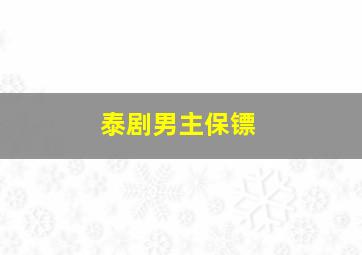 泰剧男主保镖